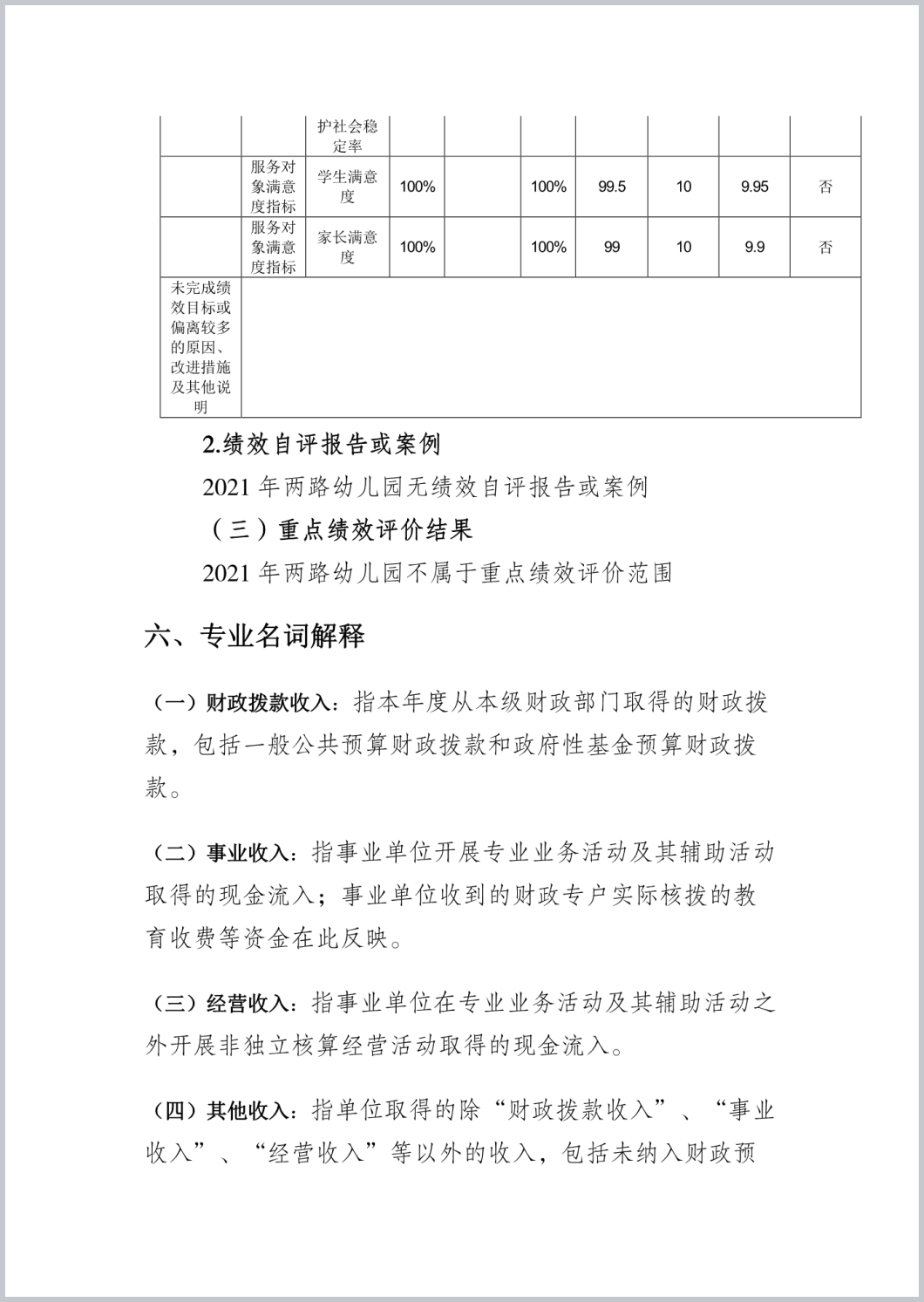 | | | 护社会稳定率 | | | | | | | |
|---|---|---|---|---|---|---|---|---|---|
| | 服务对象满意度指标 | 学生满意度 | 100% | | 100% | 99.5 | 10 | 9.95 | 否 |
| | 服务对象满意度指标 | 家长满意度 | 100% | | 100% | 99 | 10 | 9.9 | 否 |
| 未完成绩效目标或偏离较多的原因、改进措施及其他说明 | | | | | | | | | |

2.绩效自评报告或案例

2021 年两路幼儿园无绩效自评报告或案例

（三）重点绩效评价结果

2021 年两路幼儿园不属于重点绩效评价范围

六、专业名词解释

（一）财政拨款收入：指本年度从本级财政部门取得的财政拨款，包括一般公共预算财政拨款和政府性基金预算财政拨款。

（二）事业收入：指事业单位开展专业业务活动及其辅助活动取得的现金流入；事业单位收到的财政专户实际核拨的教育收费等资金在此反映。

（三）经营收入：指事业单位在专业业务活动及其辅助活动之外开展非独立核算经营活动取得的现金流入。

（四）其他收入：指单位取得的除“财政拨款收入”、“事业收入”、“经营收入”等以外的收入，包括未纳入财政预